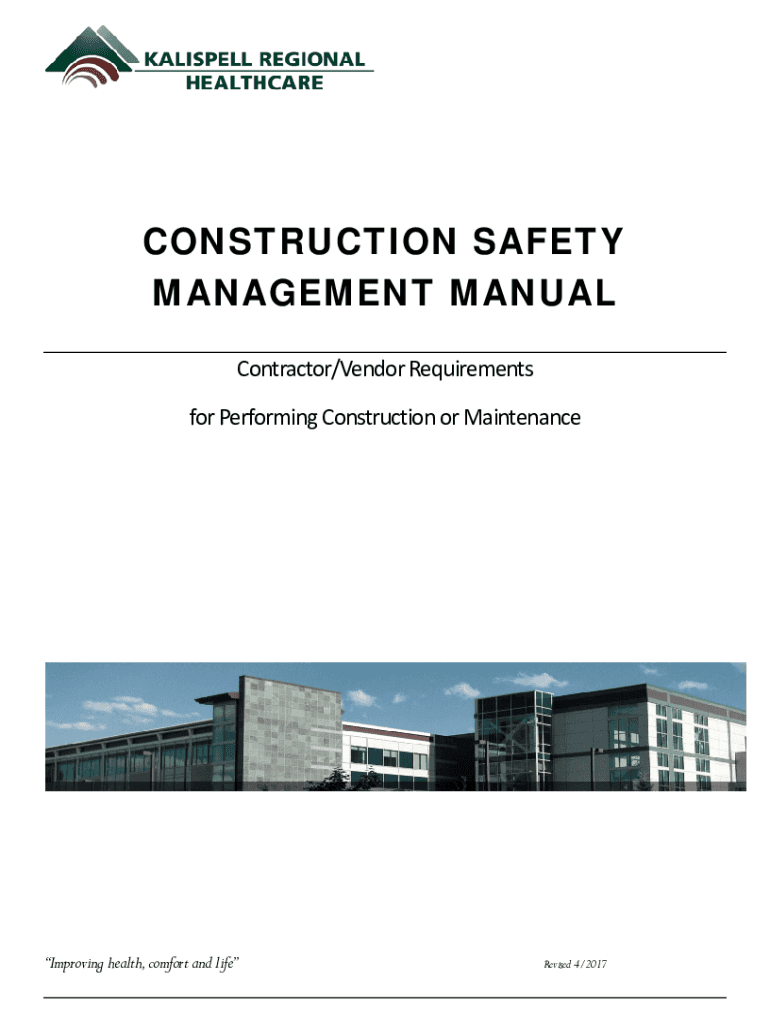 KALISPELL REGIONAL HEALTHCARE

CONSTRUCTION SAFETY MANAGEMENT MANUAL

Contractor/Vendor Requirements

for Performing Construction or Maintenance

"Improving health, comfort and life"

Revised 4/2017